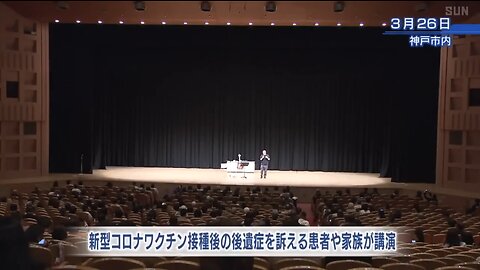 SUN

3月26日
神戸市内

新型コロナワクチン接種後の後遺症を訴える患者や家族が講演